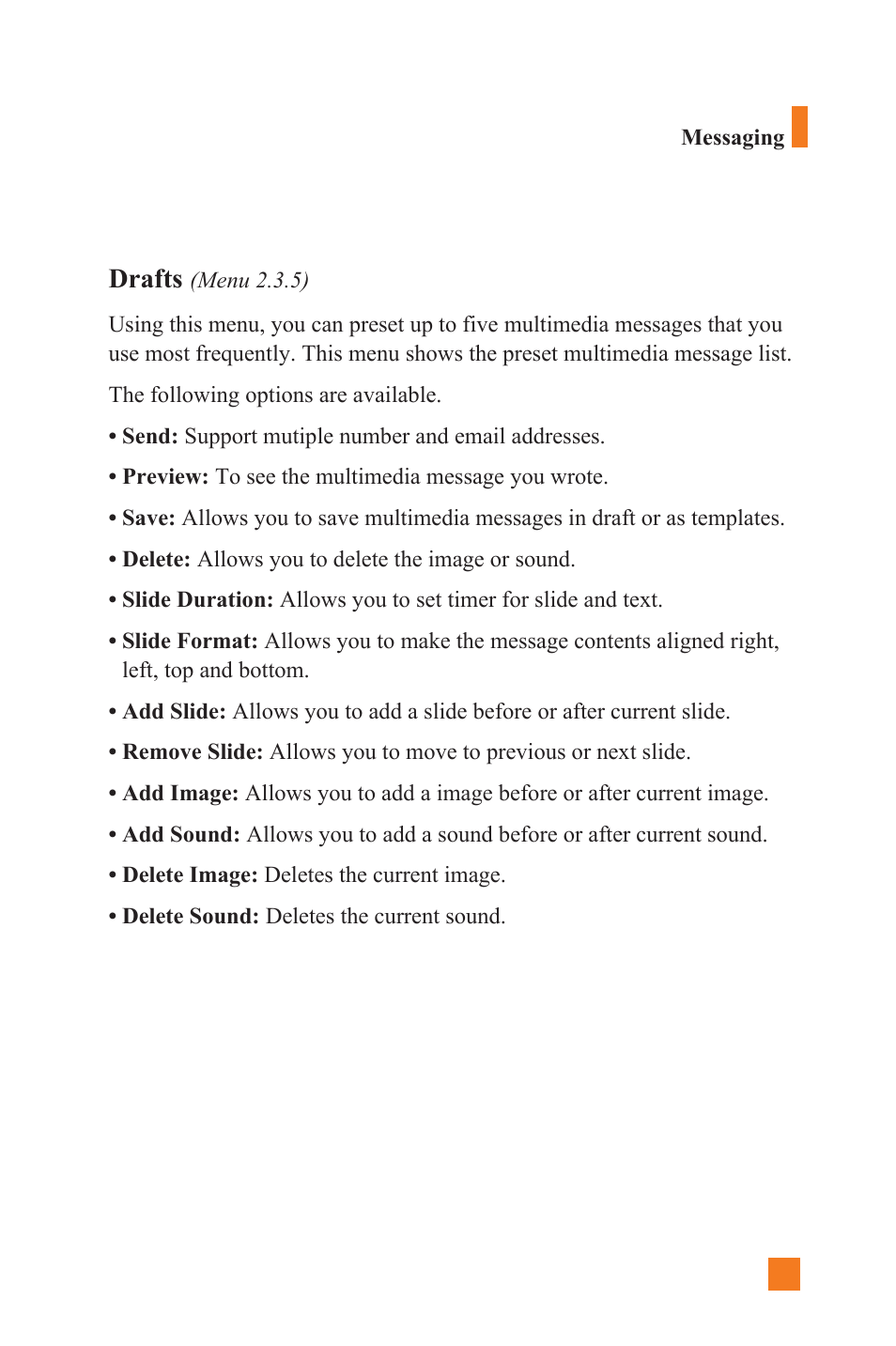 Messaging

Drafts (Menu 2.3.5)

Using this menu, you can preset up to five multimedia messages that you use most frequently. This menu shows the preset multimedia message list.

The following options are available.

• Send: Support mutiple number and email addresses.

• Preview: To see the multimedia message you wrote.

• Save: Allows you to save multimedia messages in draft or as templates.

• Delete: Allows you to delete the image or sound.

• Slide Duration: Allows you to set timer for slide and text.

• Slide Format: Allows you to make the message contents aligned right, left, top and bottom.

• Add Slide: Allows you to add a slide before or after current slide.

• Remove Slide: Allows you to move to previous or next slide.

• Add Image: Allows you to add a image before or after current image.

• Add Sound: Allows you to add a sound before or after current sound.

• Delete Image: Deletes the current image.

• Delete Sound: Deletes the current sound.